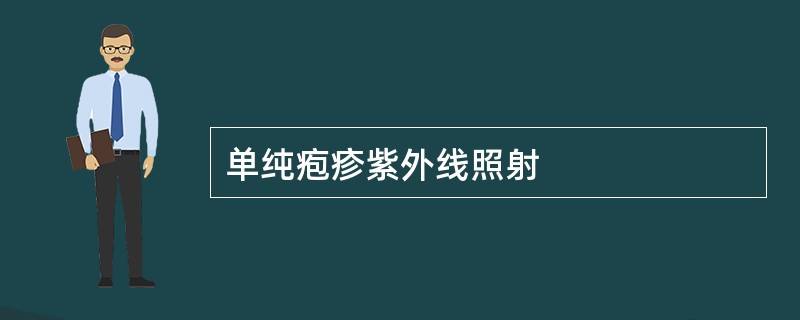 单纯疱疹紫外线照射